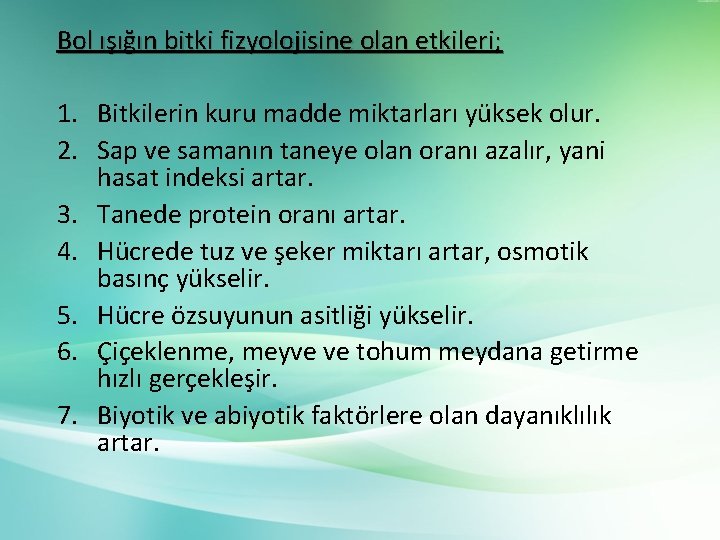 Bol ışığın bitki fizyolojisine olan etkileri;

1. Bitkilerin kuru madde miktarları yüksek olur.
2. Sap ve samanın taneye olan oranı azalır, yani hasat indeksi artar.
3. Tanede protein oranı artar.
4. Hücrede tuz ve şeker miktarı artar, osmotik basınç yükselir.
5. Hücre özsuyunun asitliği yükselir.
6. Çiçeklenme, meyve ve tohum meydana getirme hızlı gerçekleşir.
7. Biyotik ve abiyotik faktörlere olan dayanıklılık artar.